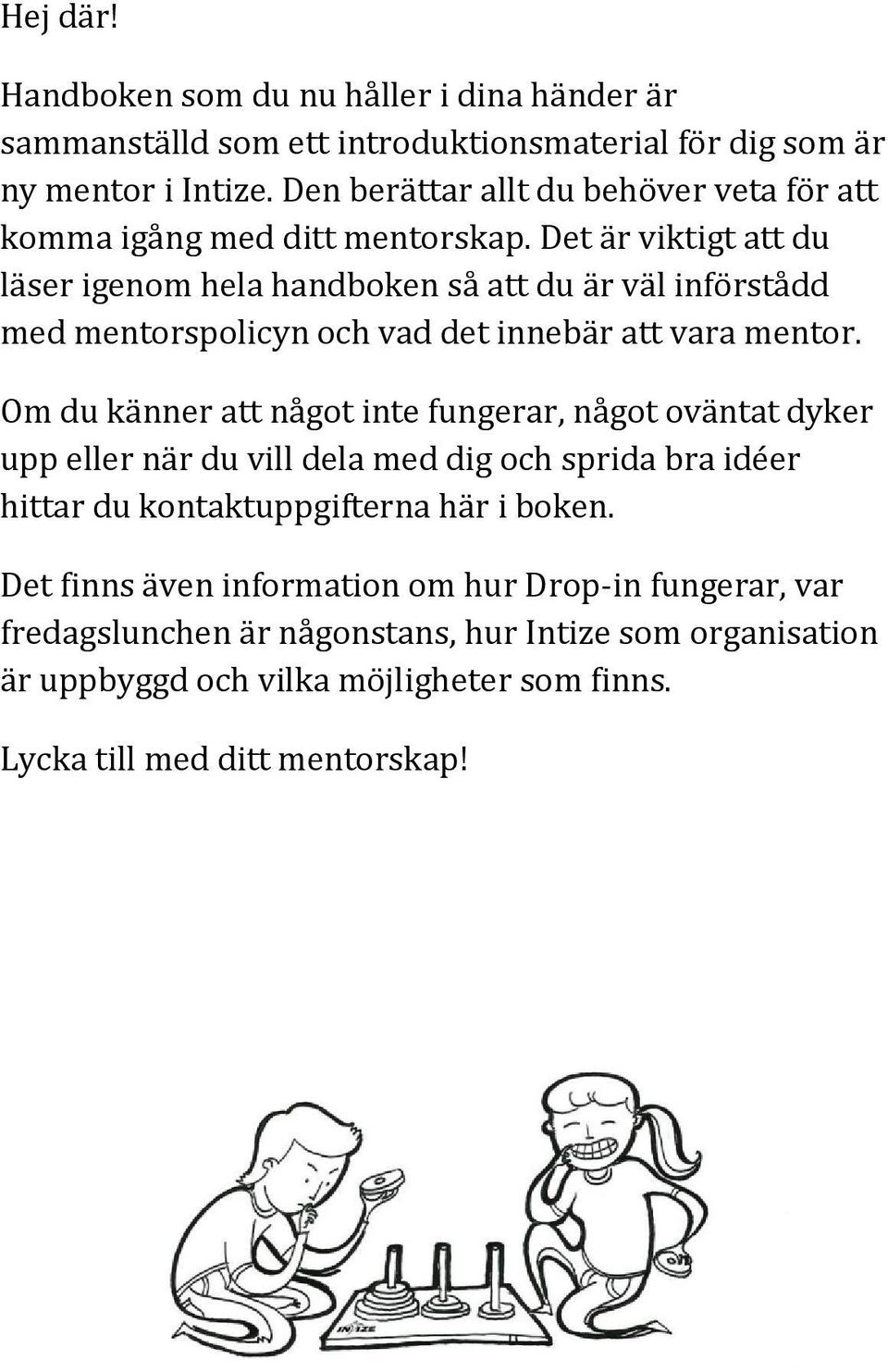 Hej där!

Handboken som du nu håller i dina händer är sammanställd som ett introduktionsmaterial för dig som är ny mentor i Intize. Den berättar allt du behöver veta för att komma igång med ditt mentorskap. Det är viktigt att du läser igenom hela handboken så att du är väl införstådd med mentorspolicyn och vad det innebär att vara mentor.

Om du känner att något inte fungerar, något oväntat dyker upp eller när du vill dela med dig och sprida bra idéer hittar du kontaktuppgifterna här i boken.

Det finns även information om hur Drop-in fungerar, var fredagslunchen är någonstans, hur Intize som organisation är uppbyggd och vilka möjligheter som finns.

Lycka till med ditt mentorskap!

INTIZE